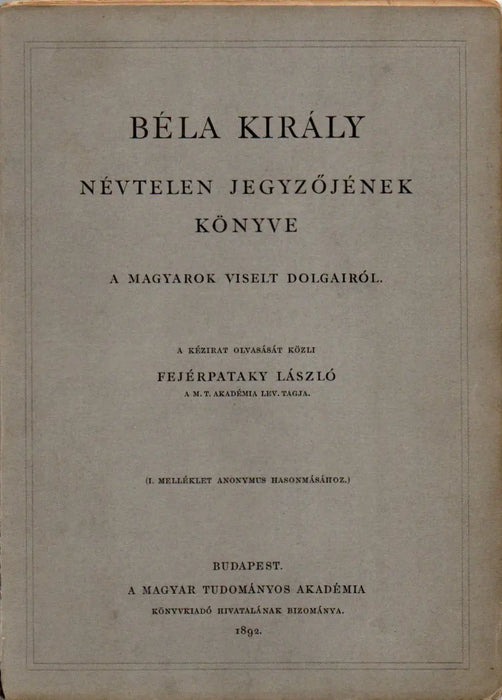 BÉLA KIRÁLY

NÉVTELEN JEGYZŐJÉNEK KÖNYVE

A MAGYAROK VISELT DOLGAIRÓL.

A KÉZIRAT OLVASÁSÁT KÖZLI

FEJÉRPATAKY LÁSZLÓ

A M. T. AKADÉMIA LEV. TAGJA.

(I. MELLÉKLET ANONYMUS HASONMÁSÁHOZ.)

BUDAPEST.

A MAGYAR TUDOMÁNYOS AKADÉMIA

KÖNYVKIADÓ HIVATALÁNAK BIZOMÁNYA.

1892.